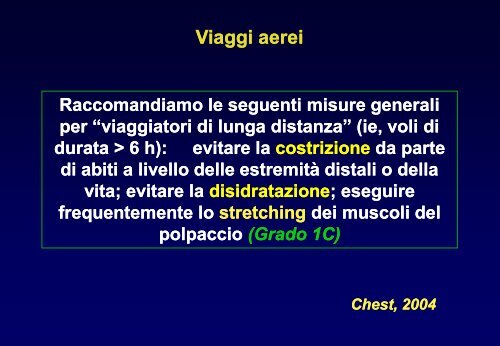 Viaggi aerei

Raccomandiamo le seguenti misure generali per “viaggiatori di lunga distanza” (ie, voli di durata > 6 h): evitare la costrizione da parte di abiti a livello delle estremità distali o della vita; evitare la disidratazione; eseguire frequentemente lo stretching dei muscoli del polpaccio (Grado 1C)

Chest, 2004